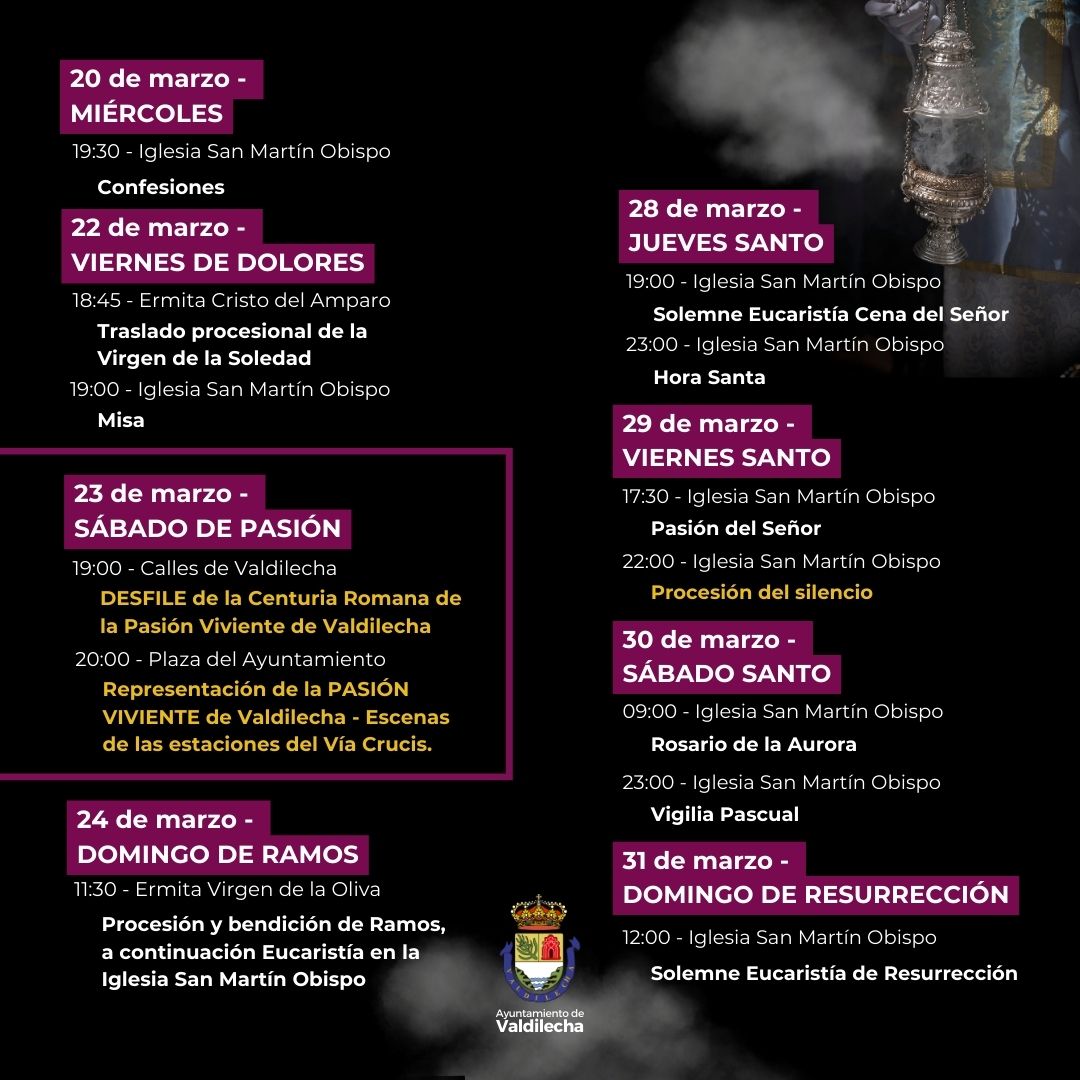 20 de marzo - MIÉRCOLES

19:30 - Iglesia San Martín Obispo

Confesiones

22 de marzo - VIERNES DE DOLORES

18:45 - Ermita Cristo del Amparo

Traslado procesional de la Virgen de la Soledad

19:00 - Iglesia San Martín Obispo

Misa

23 de marzo - SÁBADO DE PASIÓN

19:00 - Calles de Valdilecha

DESFILE de la Centuria Romana de la Pasión Viviente de Valdilecha

20:00 - Plaza del Ayuntamiento

Representación de la PASIÓN VIVIENTE de Valdilecha - Escenas de las estaciones del Vía Crucis.

24 de marzo - DOMINGO DE RAMOS

11:30 - Ermita Virgen de la Oliva

Procesión y bendición de Ramos, a continuación Eucaristía en la Iglesia San Martín Obispo

28 de marzo - JUEVES SANTO

19:00 - Iglesia San Martín Obispo

Solemne Eucaristía Cena del Señor

23:00 - Iglesia San Martín Obispo

Hora Santa

29 de marzo - VIERNES SANTO

17:30 - Iglesia San Martín Obispo

Pasión del Señor

22:00 - Iglesia San Martín Obispo

Procesión del silencio

30 de marzo - SÁBADO SANTO

09:00 - Iglesia San Martín Obispo

Rosario de la Aurora

23:00 - Iglesia San Martín Obispo

Vigilia Pascual

31 de marzo - DOMINGO DE RESURRECCIÓN

12:00 - Iglesia San Martín Obispo

Solemne Eucaristía de Resurrección

VALDILECHA

Ayuntamiento de Valdilecha